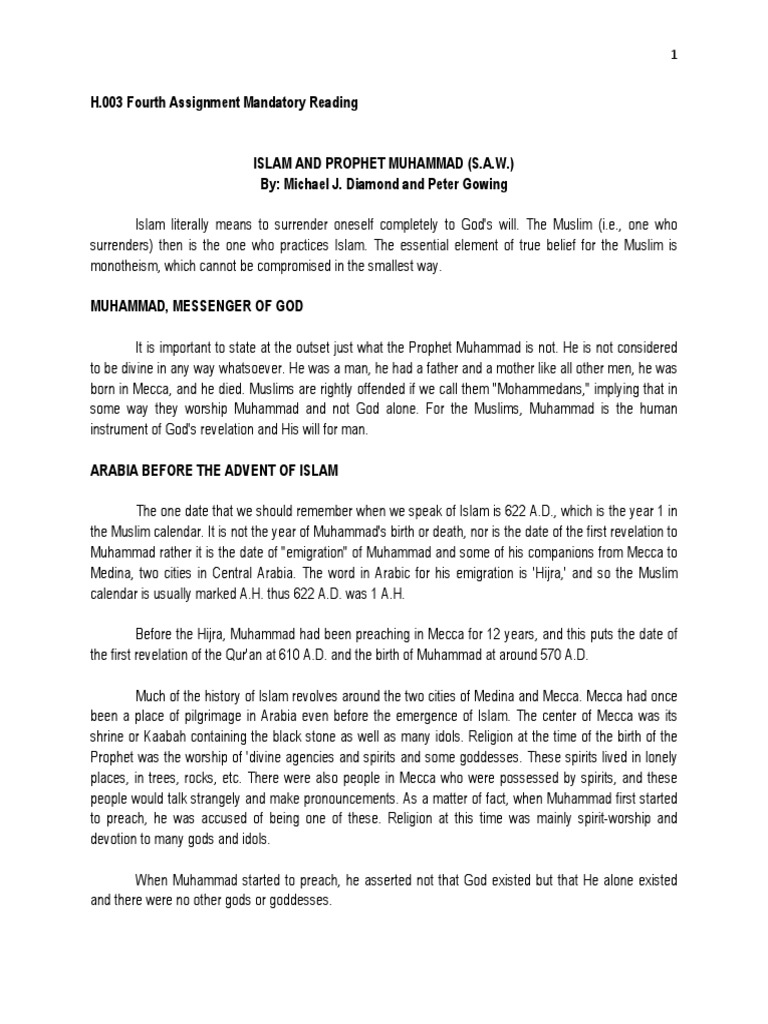 1

H.003 Fourth Assignment Mandatory Reading

ISLAM AND PROPHET MUHAMMAD (S.A.W.)
By: Michael J. Diamond and Peter Gowing

Islam literally means to surrender oneself completely to God's will. The Muslim (i.e., one who surrenders) then is the one who practices Islam. The essential element of true belief for the Muslim is monotheism, which cannot be compromised in the smallest way.

MUHAMMAD, MESSENGER OF GOD

It is important to state at the outset just what the Prophet Muhammad is not. He is not considered to be divine in any way whatsoever. He was a man, he had a father and a mother like all other men, he was born in Mecca, and he died. Muslims are rightly offended if we call them "Mohammedans," implying that in some way they worship Muhammad and not God alone. For the Muslims, Muhammad is the human instrument of God's revelation and His will for man.

ARABIA BEFORE THE ADVENT OF ISLAM

The one date that we should remember when we speak of Islam is 622 A.D., which is the year 1 in the Muslim calendar. It is not the year of Muhammad's birth or death, nor is the date of the first revelation to Muhammad rather it is the date of "emigration" of Muhammad and some of his companions from Mecca to Medina, two cities in Central Arabia. The word in Arabic for his emigration is 'Hijra,' and so the Muslim calendar is usually marked A.H. thus 622 A.D. was 1 A.H.

Before the Hijra, Muhammad had been preaching in Mecca for 12 years, and this puts the date of the first revelation of the Qur'an at 610 A.D. and the birth of Muhammad at around 570 A.D.

Much of the history of Islam revolves around the two cities of Medina and Mecca. Mecca had once been a place of pilgrimage in Arabia even before the emergence of Islam. The center of Mecca was its shrine or Kaabah containing the black stone as well as many idols. Religion at the time of the birth of the Prophet was the worship of 'divine agencies and spirits and some goddesses. These spirits lived in lonely places, in trees, rocks, etc. There were also people in Mecca who were possessed by spirits, and these people would talk strangely and make pronouncements. As a matter of fact, when Muhammad first started to preach, he was accused of being one of these. Religion at this time was mainly spirit-worship and devotion to many gods and idols.

When Muhammad started to preach, he asserted not that God existed but that He alone existed and there were no other gods or goddesses.